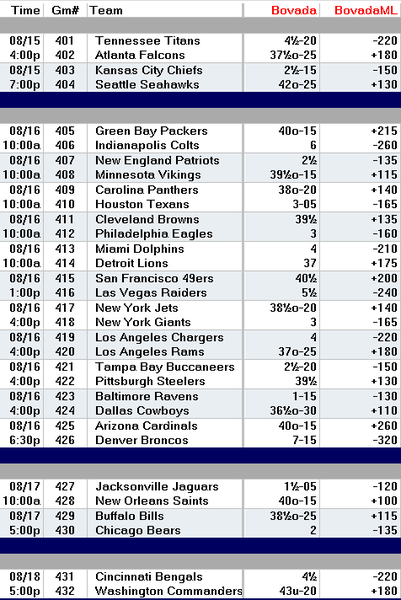 | Time | Gm# | Team | Bovada | BovadaML |
|---|---|---|---|---|
| 08/15 | 401 | Tennessee Titans | 4½-20 | -220 |
| 4:00p | 402 | Atlanta Falcons | 37½o-25 | +180 |
| 08/15 | 403 | Kansas City Chiefs | 2½-15 | -150 |
| 7:00p | 404 | Seattle Seahawks | 42o-25 | +130 |
| 08/16 | 405 | Green Bay Packers | 40o-15 | +215 |
| 10:00a | 406 | Indianapolis Colts | 6 | -260 |
| 08/16 | 407 | New England Patriots | 2½ | -135 |
| 10:00a | 408 | Minnesota Vikings | 39½o-15 | +115 |
| 08/16 | 409 | Carolina Panthers | 38o-20 | +140 |
| 10:00a | 410 | Houston Texans | 3-05 | -165 |
| 08/16 | 411 | Cleveland Browns | 39½ | +135 |
| 10:00a | 412 | Philadelphia Eagles | 3 | -160 |
| 08/16 | 413 | Miami Dolphins | 4 | -210 |
| 10:00a | 414 | Detroit Lions | 37 | +175 |
| 08/16 | 415 | San Francisco 49ers | 40½ | +200 |
| 1:00p | 416 | Las Vegas Raiders | 5½ | -240 |
| 08/16 | 417 | New York Jets | 38½o-20 | +140 |
| 4:00p | 418 | New York Giants | 3 | -165 |
| 08/16 | 419 | Los Angeles Chargers | 4 | -220 |
| 4:00p | 420 | Los Angeles Rams | 37o-25 | +180 |
| 08/16 | 421 | Tampa Bay Buccaneers | 2½-20 | -150 |
| 4:00p | 422 | Pittsburgh Steelers | 39½ | +130 |
| 08/16 | 423 | Baltimore Ravens | 1-15 | -130 |
| 4:00p | 424 | Dallas Cowboys | 36½o-30 | +110 |
| 08/16 | 425 | Arizona Cardinals | 40o-15 | +260 |
| 6:30p | 426 | Denver Broncos | 7-15 | -320 |
| 08/17 | 427 | Jacksonville Jaguars | 1½-05 | -120 |
| 10:00a | 428 | New Orleans Saints | 40o-15 | +100 |
| 08/17 | 429 | Buffalo Bills | 38½o-25 | +115 |
| 5:00p | 430 | Chicago Bears | 2 | -135 |
| 08/18 | 431 | Cincinnati Bengals | 4½ | -220 |
| 5:00p | 432 | Washington Commanders | 43u-20 | +180 |